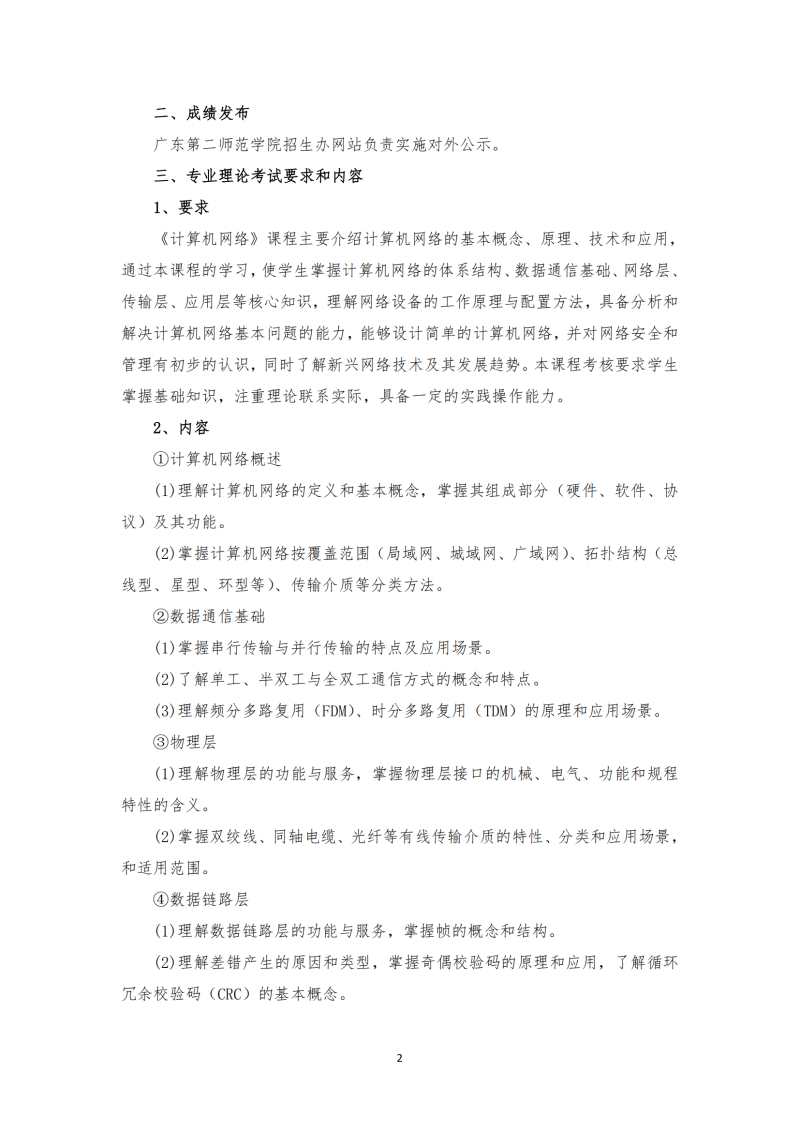 二、成绩发布

广东第二师范学院招生办网站负责实施对外公示。

三、专业理论考试要求和内容

1、要求

《计算机网络》课程主要介绍计算机网络的基本概念、原理、技术和应用，通过本课程的学习，使学生掌握计算机网络的体系结构、数据通信基础、网络层、传输层、应用层等核心知识，理解网络设备的工作原理与配置方法，具备分析和解决计算机网络基本问题的能力，能够设计简单的计算机网络，并对网络安全和管理有初步的认识，同时了解新兴网络技术及其发展趋势。本课程考核要求学生掌握基础知识，注重理论联系实际，具备一定的实践操作能力。

2、内容

①计算机网络概述

(1)理解计算机网络的定义和基本概念，掌握其组成部分（硬件、软件、协议）及其功能。

(2)掌握计算机网络按覆盖范围（局域网、城域网、广域网）、拓扑结构（总线型、星型、环型等）、传输介质等分类方法。

②数据通信基础

(1)掌握串行传输与并行传输的特点及应用场景。

(2)了解单工、半双工与全双工通信方式的概念和特点。

(3)理解频分多路复用（FDM）、时分多路复用（TDM）的原理和应用场景。

③物理层

(1)理解物理层的功能与服务，掌握物理层接口的机械、电气、功能和规程特性的含义。

(2)掌握双绞线、同轴电缆、光纤等有线传输介质的特性、分类和应用场景，和适用范围。

④数据链路层

(1)理解数据链路层的功能与服务，掌握帧的概念和结构。

(2)理解差错产生的原因和类型，掌握奇偶校验码的原理和应用，了解循环冗余校验码（CRC）的基本概念。

2